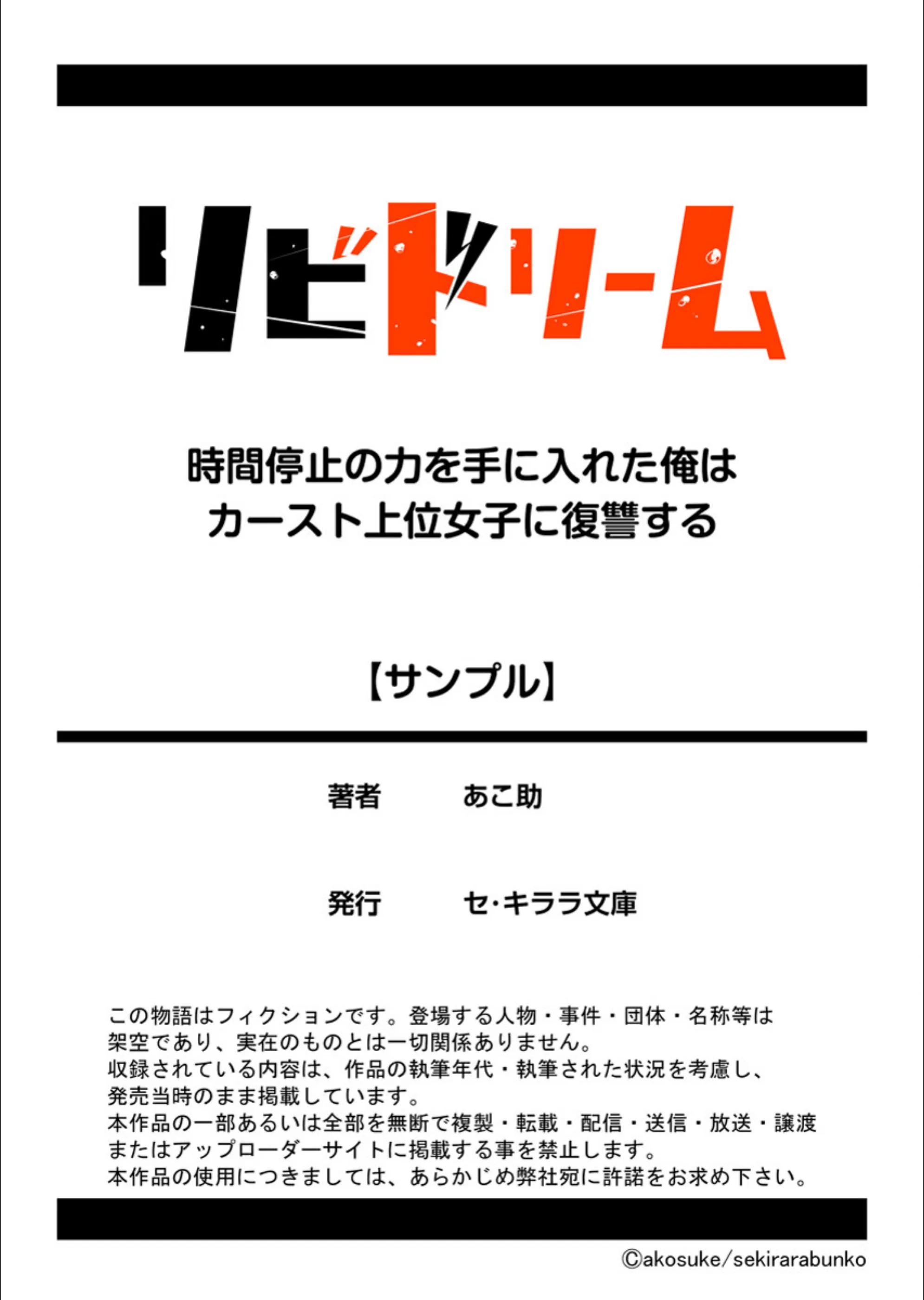 リビドリーム

時間停止の力を手に入れた俺は
カースト上位女子に復讐する

【サンプル】

著者 あこ助

発行 セ･キララ文庫

この物語はフィクションです。登場する人物・事件・団体・名称等は架空であり、実在のものとは一切関係ありません。
収録されている内容は、作品の執筆年代・執筆された状況を考慮し、発売当時のまま掲載しています。
本作品の一部あるいは全部を無断で複製・転載・配信・送信・放送・譲渡またはアップローダーサイトに掲載する事を禁止します。
本作品の使用につきましては、あらかじめ弊社宛に許諾をお求め下さい。

©akosuke/sekirarabunko